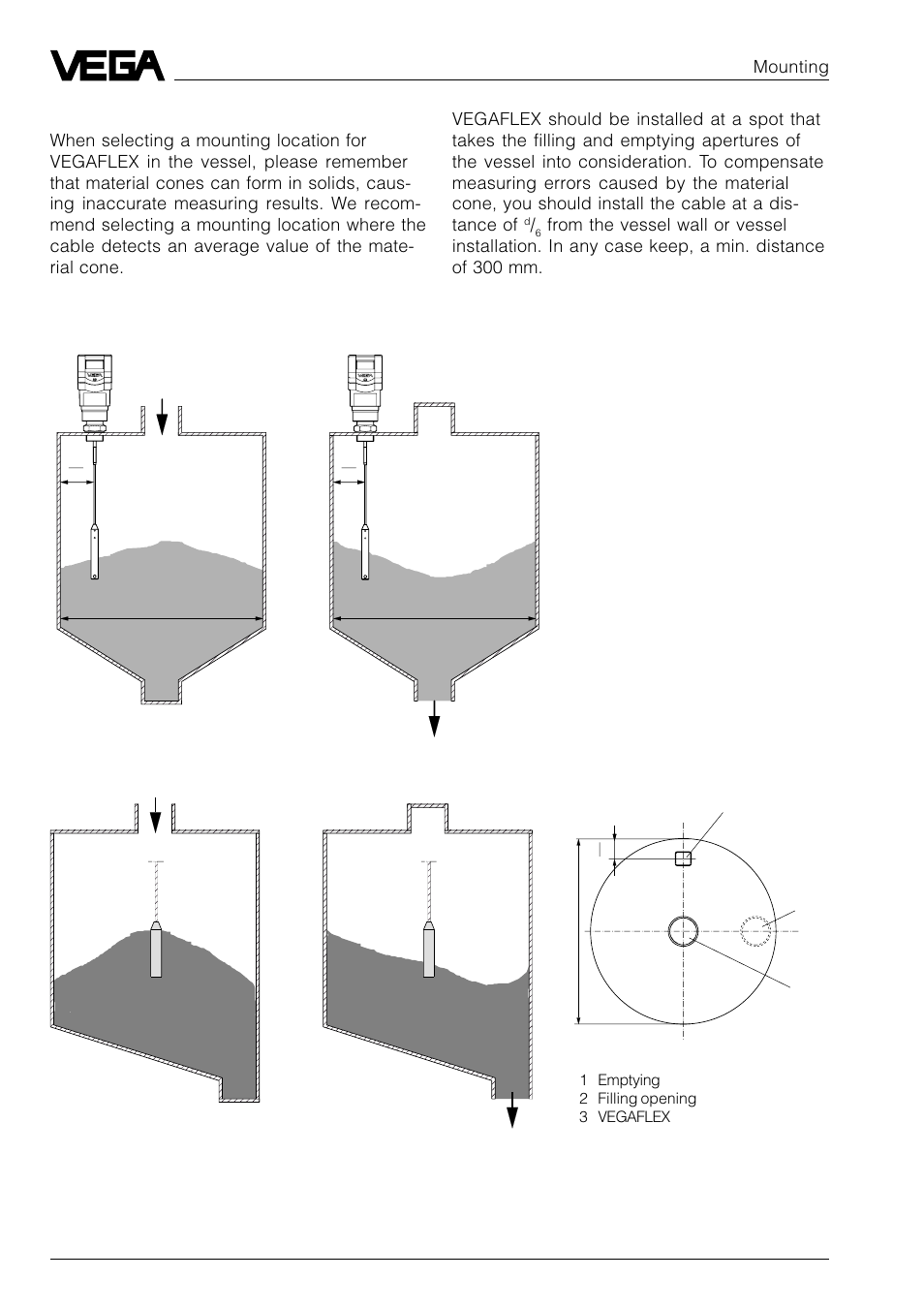 VEGA

Mounting

When selecting a mounting location for VEGAFLEX in the vessel, please remember that material cones can form in solids, causing inaccurate measuring results. We recommend selecting a mounting location where the cable detects an average value of the material cone.

VEGAFLEX should be installed at a spot that takes the filling and emptying apertures of the vessel into consideration. To compensate measuring errors caused by the material cone, you should install the cable at a distance of $^d/_6$ from the vessel wall or vessel installation. In any case keep, a min. distance of 300 mm.

1 Emptying
2 Filling opening
3 VEGAFLEX